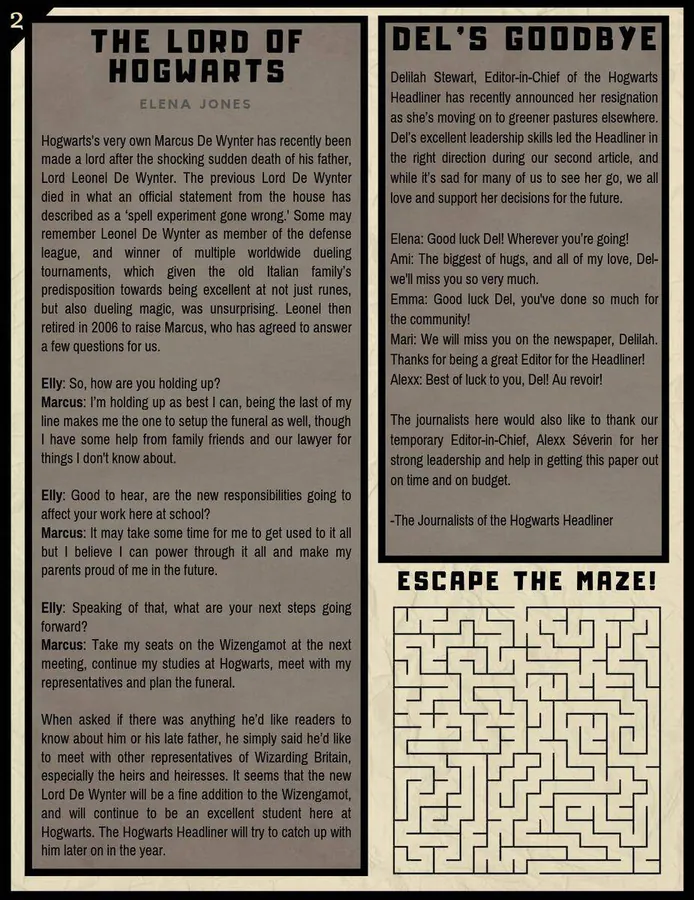 2

THE LORD OF HOGWARTS

ELENA JONES

Hogwarts's very own Marcus De Wynter has recently been made a lord after the shocking sudden death of his father, Lord Leonel De Wynter. The previous Lord De Wynter died in what an official statement from the house has described as a 'spell experiment gone wrong.' Some may remember Leonel De Wynter as member of the defense league, and winner of multiple worldwide dueling tournaments, which given the old Italian family's predisposition towards being excellent at not just runes, but also dueling magic, was unsurprising. Leonel then retired in 2006 to raise Marcus, who has agreed to answer a few questions for us.

Elly: So, how are you holding up?
Marcus: I'm holding up as best I can, being the last of my line makes me the one to setup the funeral as well, though I have some help from family friends and our lawyer for things I don't know about.

Elly: Good to hear, are the new responsibilities going to affect your work here at school?
Marcus: It may take some time for me to get used to it all but I believe I can power through it all and make my parents proud of me in the future.

Elly: Speaking of that, what are your next steps going forward?
Marcus: Take my seats on the Wizengamot at the next meeting, continue my studies at Hogwarts, meet with my representatives and plan the funeral.

When asked if there was anything he'd like readers to know about him or his late father, he simply said he'd like to meet with other representatives of Wizarding Britain, especially the heirs and heiresses. It seems that the new Lord De Wynter will be a fine addition to the Wizengamot, and will continue to be an excellent student here at Hogwarts. The Hogwarts Headliner will try to catch up with him later on in the year.

DEL'S GOODBYE

Delilah Stewart, Editor-in-Chief of the Hogwarts Headliner has recently announced her resignation as she's moving on to greener pastures elsewhere. Del's excellent leadership skills led the Headliner in the right direction during our second article, and while it's sad for many of us to see her go, we all love and support her decisions for the future.

Elena: Good luck Del! Wherever you're going!
Ami: The biggest of hugs, and all of my love, Del- we'll miss you so very much.
Emma: Good luck Del, you've done so much for the community!
Mari: We will miss you on the newspaper, Delilah. Thanks for being a great Editor for the Headliner!
Alexx: Best of luck to you, Del! Au revoir!

The journalists here would also like to thank our temporary Editor-in-Chief, Alexx Séverin for her strong leadership and help in getting this paper out on time and on budget.

-The Journalists of the Hogwarts Headliner

ESCAPE THE MAZE!